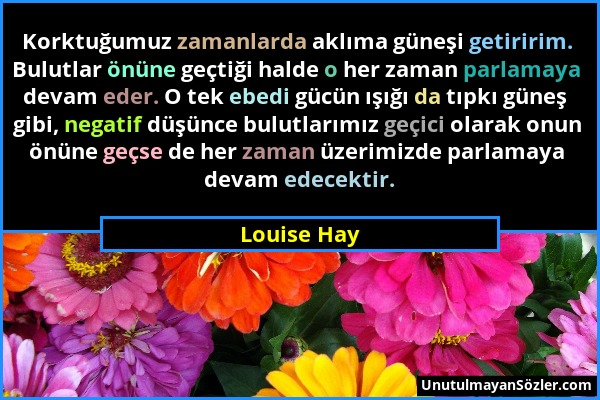 Korktuğumuz zamanlarda aklıma güneşi getiririm. Bulutlar önüne geçtiği halde o her zaman parlamaya devam eder. O tek ebedi gücün ışığı da tıpkı güneş gibi, negatif düşünce bulutlarımız geçici olarak onun önüne geçse de her zaman üzerimizde parlamaya devam edecektir.

Louise Hay

UnutulmayanSözler.com